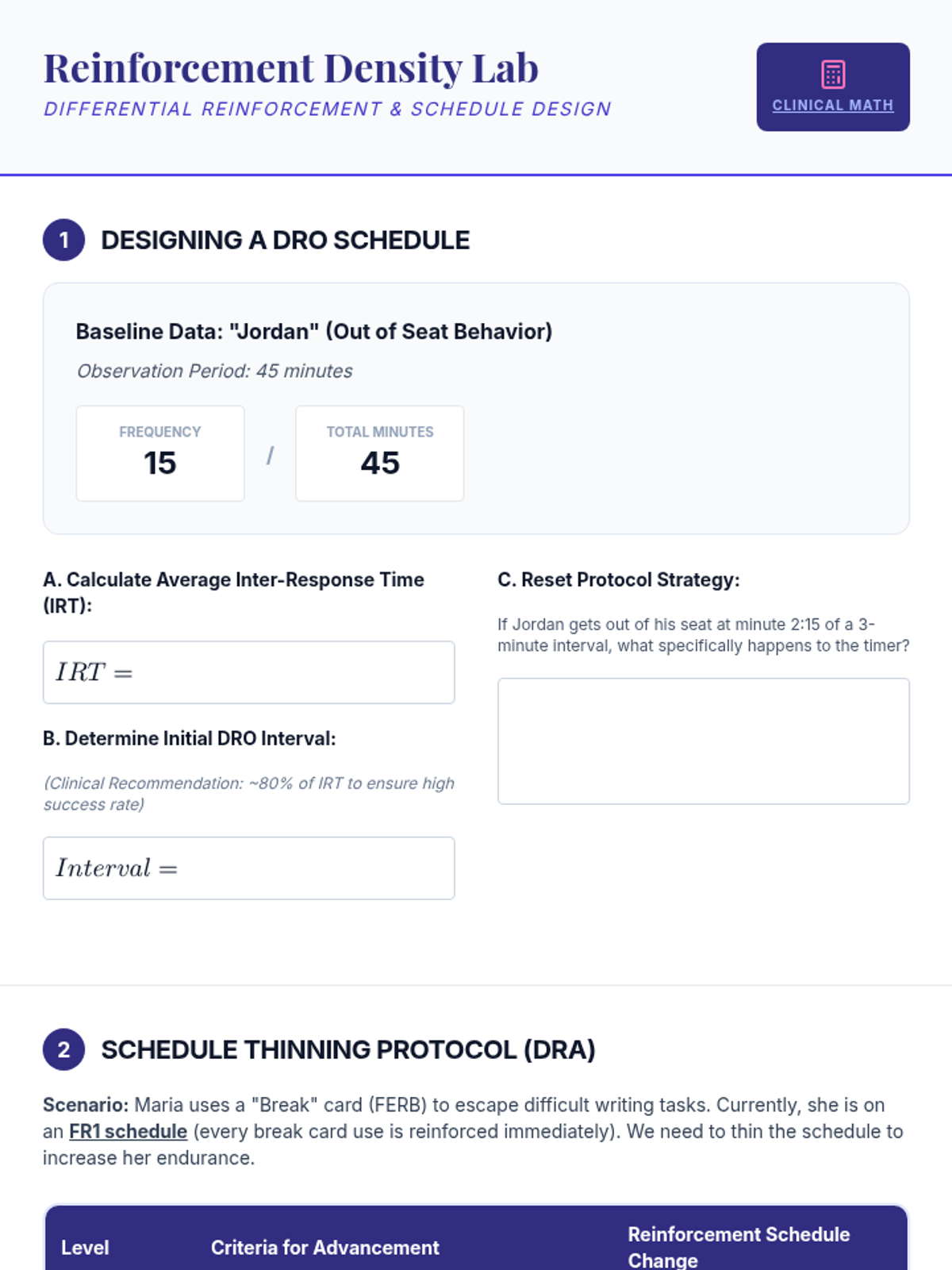 Reinforcement Density Lab
DIFFERENTIAL REINFORCEMENT & SCHEDULE DESIGN

CLINICAL MATH

1 DESIGNING A DRO SCHEDULE

Baseline Data: "Jordan" (Out of Seat Behavior)

Observation Period: 45 minutes

FREQUENCY
15

/

TOTAL MINUTES
45

A. Calculate Average Inter-Response Time (IRT):

$IRT =$

B. Determine Initial DRO Interval:

(Clinical Recommendation: ~80% of IRT to ensure high success rate)

$Interval =$

C. Reset Protocol Strategy:

If Jordan gets out of his seat at minute 2:15 of a 3-minute interval, what specifically happens to the timer?

2 SCHEDULE THINNING PROTOCOL (DRA)

Scenario: Maria uses a "Break" card (FERB) to escape difficult writing tasks. Currently, she is on an FR1 schedule (every break card use is reinforced immediately). We need to thin the schedule to increase her endurance.

| Level | Criteria for Advancement | Reinforcement Schedule Change |
|---|---|---|